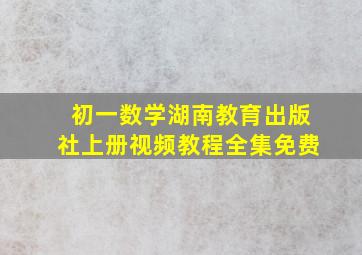 初一数学湖南教育出版社上册视频教程全集免费